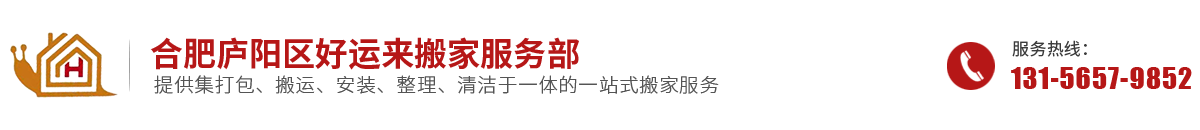 H

合肥庐阳区好运来搬家服务部
提供集打包、搬运、安装、整理、清洁于一体的一站式搬家服务

服务热线：
131-5657-9852